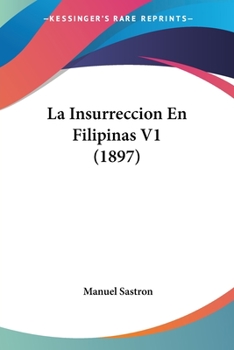 —KESSINGER'S RARE REPRINTS—

La Insurreccion En Filipinas V1 (1897)

Manuel Sastron